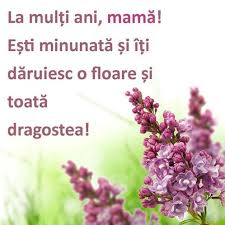 La mulți ani, mamă! Ești minunată și îți dăruiesc o floare și toată dragostea!